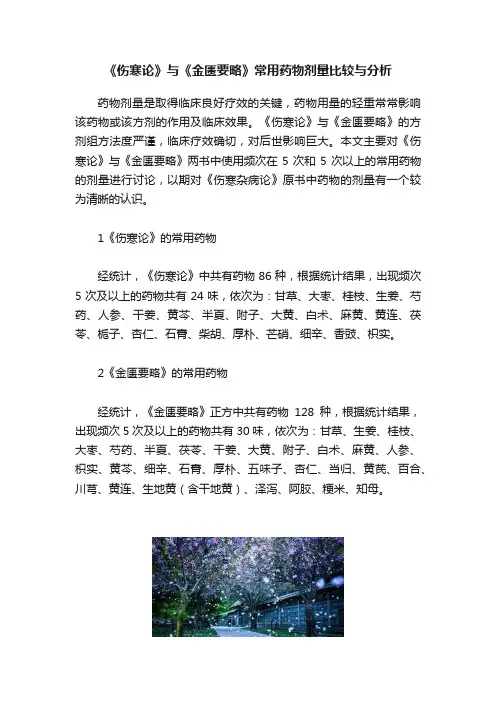 《伤寒论》与《金匮要略》常用药物剂量比较与分析

药物剂量是取得临床良好疗效的关键，药物用量的轻重常常影响该药物或该方剂的作用及临床效果。《伤寒论》与《金匮要略》的方剂组方法度严谨，临床疗效确切，对后世影响巨大。本文主要对《伤寒论》与《金匮要略》两书中使用频次在 5 次和 5 次以上的常用药物的剂量进行讨论，以期对《伤寒杂病论》原书中药物的剂量有一个较为清晰的认识。

1《伤寒论》的常用药物

经统计，《伤寒论》中共有药物 86 种，根据统计结果，出现频次 5 次及以上的药物共有 24 味，依次为：甘草、大枣、桂枝、生姜、芍药、人参、干姜、黄芩、半夏、附子、大黄、白术、麻黄、黄连、茯苓、栀子、杏仁、石膏、柴胡、厚朴、芒硝、细辛、香豉、枳实。

2《金匮要略》的常用药物

经统计，《金匮要略》正方中共有药物 128 种，根据统计结果，出现频次 5 次及以上的药物共有 30 味，依次为：甘草、生姜、桂枝、大枣、芍药、半夏、茯苓、干姜、大黄、附子、白术、麻黄、人参、枳实、黄芩、细辛、石膏、厚朴、五味子、杏仁、当归、黄芪、百合、川芎、黄连、生地黄（含干地黄）、泽泻、阿胶、粳米、知母。